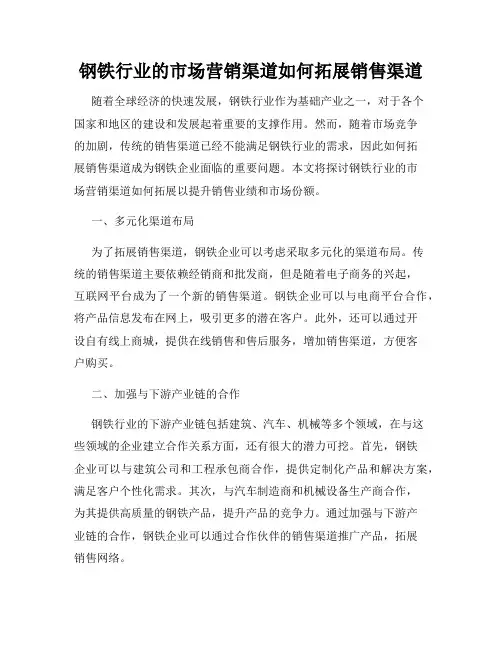 钢铁行业的市场营销渠道如何拓展销售渠道

随着全球经济的快速发展，钢铁行业作为基础产业之一，对于各个国家和地区的建设和发展起着重要的支撑作用。然而，随着市场竞争的加剧，传统的销售渠道已经不能满足钢铁行业的需求，因此如何拓展销售渠道成为钢铁企业面临的重要问题。本文将探讨钢铁行业的市场营销渠道如何拓展以提升销售业绩和市场份额。

一、多元化渠道布局

为了拓展销售渠道，钢铁企业可以考虑采取多元化的渠道布局。传统的销售渠道主要依赖经销商和批发商，但是随着电子商务的兴起，互联网平台成为了一个新的销售渠道。钢铁企业可以与电商平台合作，将产品信息发布在网上，吸引更多的潜在客户。此外，还可以通过开设自有线上商城，提供在线销售和售后服务，增加销售渠道，方便客户购买。

二、加强与下游产业链的合作

钢铁行业的下游产业链包括建筑、汽车、机械等多个领域，在与这些领域的企业建立合作关系方面，还有很大的潜力可挖。首先，钢铁企业可以与建筑公司和工程承包商合作，提供定制化产品和解决方案，满足客户个性化需求。其次，与汽车制造商和机械设备生产商合作，为其提供高质量的钢铁产品，提升产品的竞争力。通过加强与下游产业链的合作，钢铁企业可以通过合作伙伴的销售渠道推广产品，拓展销售网络。